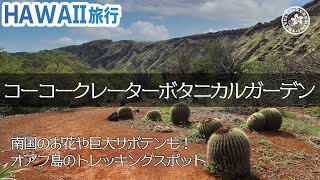 HAWAII旅行

コーコークレーターボタニカルガーデン

南国のお花や巨大サボテンも！
オアフ島のトレッキングスポット